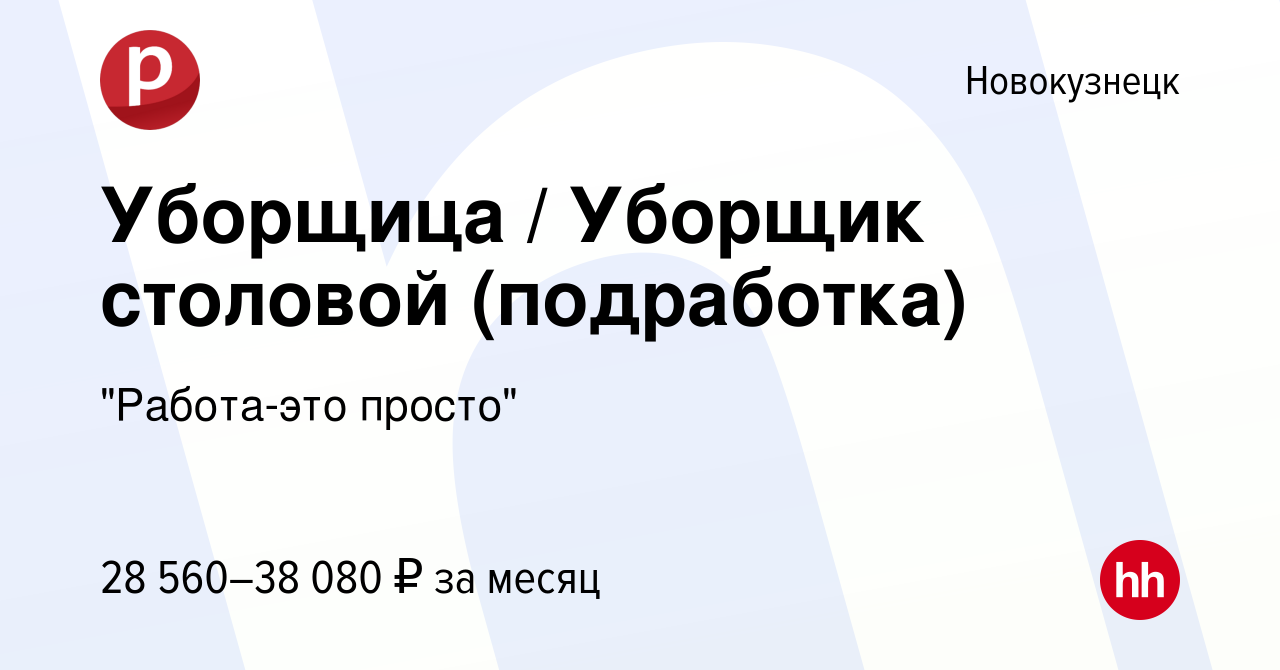 р

Новокузнецк

Уборщица / Уборщик столовой (подработка)

"Работа-это просто"

28 560–38 080 ₽ за месяц

hh